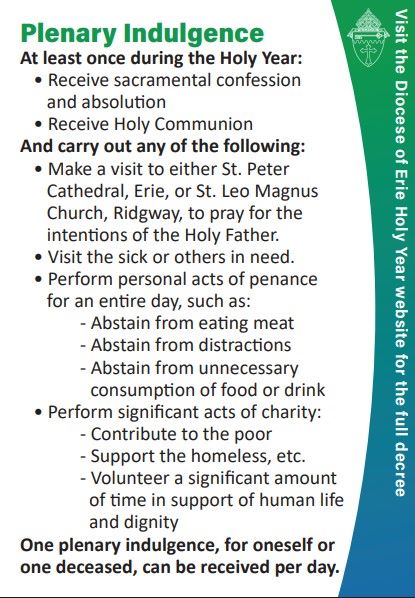 Plenary Indulgence

At least once during the Holy Year:

• Receive sacramental confession and absolution
• Receive Holy Communion

And carry out any of the following:

• Make a visit to either St. Peter Cathedral, Erie, or St. Leo Magnus Church, Ridgway, to pray for the intentions of the Holy Father.
• Visit the sick or others in need.
• Perform personal acts of penance for an entire day, such as:
 - Abstain from eating meat
 - Abstain from distractions
 - Abstain from unnecessary consumption of food or drink
• Perform significant acts of charity:
 - Contribute to the poor
 - Support the homeless, etc.
 - Volunteer a significant amount of time in support of human life and dignity

One plenary indulgence, for oneself or one deceased, can be received per day.

Visit the Diocese of Erie Holy Year website for the full decree